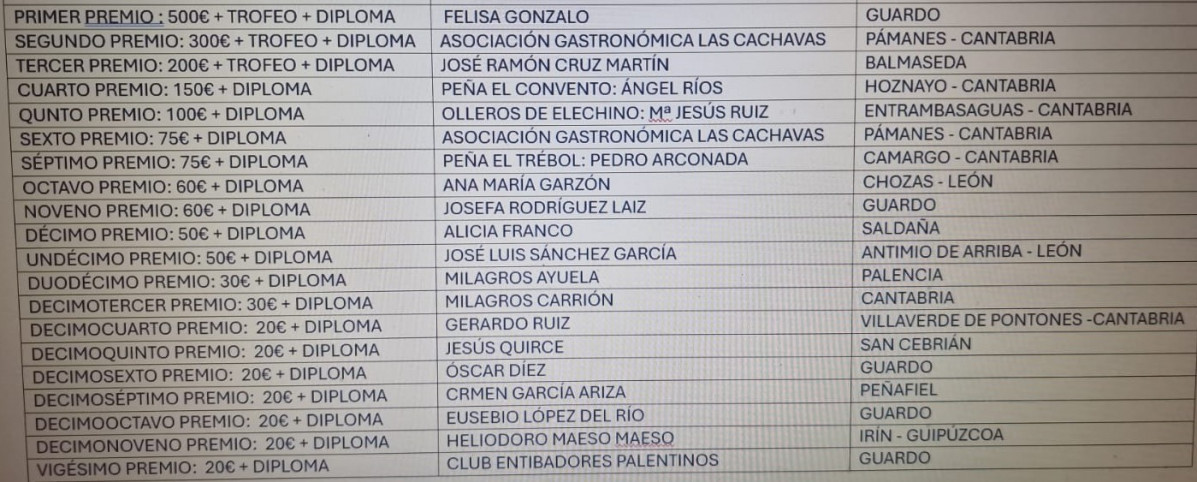 | | | |
|---|---|---|
| PRIMER PREMIO : 500€ + TROFEO + DIPLOMA | FELISA GONZALO | GUARDO |
| SEGUNDO PREMIO: 300€ + TROFEO + DIPLOMA | ASOCIACIÓN GASTRONÓMICA LAS CACHAVAS | PÁMANES - CANTABRIA |
| TERCER PREMIO: 200€ + TROFEO + DIPLOMA | JOSÉ RAMÓN CRUZ MARTÍN | BALMASEDA |
| CUARTO PREMIO: 150€ + DIPLOMA | PEÑA EL CONVENTO: ÁNGEL RÍOS | HOZNAYO - CANTABRIA |
| QUNTO PREMIO: 100€ + DIPLOMA | OLLEROS DE ELECHINO: Mª JESÚS RUIZ | ENTRAMBASAGUAS - CANTABRIA |
| SEXTO PREMIO: 75€ + DIPLOMA | ASOCIACIÓN GASTRONÓMICA LAS CACHAVAS | PÁMANES - CANTABRIA |
| SÉPTIMO PREMIO: 75€ + DIPLOMA | PEÑA EL TRÉBOL: PEDRO ARCONADA | CAMARGO - CANTABRIA |
| OCTAVO PREMIO: 60€ + DIPLOMA | ANA MARÍA GARZÓN | CHOZAS - LEÓN |
| NOVENO PREMIO: 60€ + DIPLOMA | JOSEFA RODRÍGUEZ LAIZ | GUARDO |
| DÉCIMO PREMIO: 50€ + DIPLOMA | ALICIA FRANCO | SALDAÑA |
| UNDÉCIMO PREMIO: 50€ + DIPLOMA | JOSÉ LUIS SÁNCHEZ GARCÍA | ANTIMIO DE ARRIBA - LEÓN |
| DUODÉCIMO PREMIO: 30€ + DIPLOMA | MILAGROS AYUELA | PALENCIA |
| DECIMOTERCER PREMIO: 30€ + DIPLOMA | MILAGROS CARRIÓN | CANTABRIA |
| DECIMOCUARTO PREMIO: 20€ + DIPLOMA | GERARDO RUIZ | VILLAVERDE DE PONTONES -CANTABRIA |
| DECIMOQUINTO PREMIO: 20€ + DIPLOMA | JESÚS QUIRCE | SAN CEBRIÁN |
| DECIMOSEXTO PREMIO: 20€ + DIPLOMA | ÓSCAR DÍEZ | GUARDO |
| DECIMOSÉPTIMO PREMIO: 20€ + DIPLOMA | CRMEN GARCÍA ARIZA | PEÑAFIEL |
| DECIMOOCTAVO PREMIO: 20€ + DIPLOMA | EUSEBIO LÓPEZ DEL RÍO | GUARDO |
| DECIMONOVENO PREMIO: 20€ + DIPLOMA | HELIODORO MAESO MAESO | IRÍN - GUIPÚZCOA |
| VIGÉSIMO PREMIO: 20€ + DIPLOMA | CLUB ENTIBADORES PALENTINOS | GUARDO |